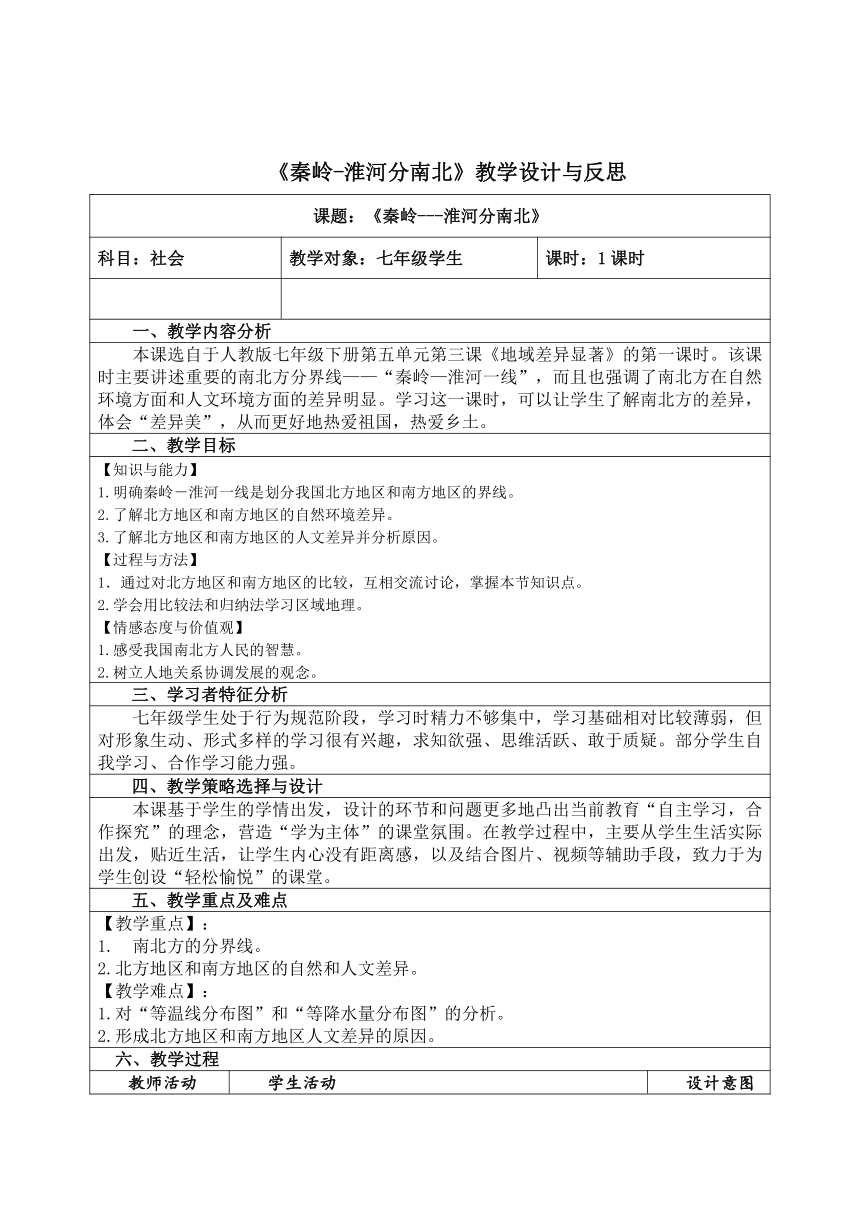 《秦岭-淮河分南北》教学设计与反思

课题：《秦岭---淮河分南北》

| 科目：社会 | 教学对象：七年级学生 | 课时：1 课时 |
|---|---|---|
| | | |

一、教学内容分析

本课选自于人教版七年级下册第五单元第三课《地域差异显著》的第一课时。该课时主要讲述重要的南北方分界线——“秦岭—淮河一线”，而且也强调了南北方在自然环境方面和人文环境方面的差异明显。学习这一课时，可以让学生了解南北方的差异，体会“差异美”，从而更好地热爱祖国，热爱乡土。

二、教学目标

【知识与能力】
1.明确秦岭－淮河一线是划分我国北方地区和南方地区的界线。
2.了解北方地区和南方地区的自然环境差异。
3.了解北方地区和南方地区的人文差异并分析原因。
【过程与方法】
1. 通过对北方地区和南方地区的比较，互相交流讨论，掌握本节知识点。
2.学会用比较法和归纳法学习区域地理。
【情感态度与价值观】
1.感受我国南北方人民的智慧。
2.树立人地关系协调发展的观念。

三、学习者特征分析

七年级学生处于行为规范阶段，学习时精力不够集中，学习基础相对比较薄弱，但对形象生动、形式多样的学习很有兴趣，求知欲强、思维活跃、敢于质疑。部分学生自我学习、合作学习能力强。

四、教学策略选择与设计

本课基于学生的学情出发，设计的环节和问题更多地凸出当前教育“自主学习，合作探究”的理念，营造“学为主体”的课堂氛围。在教学过程中，主要从学生生活实际出发，贴近生活，让学生内心没有距离感，以及结合图片、视频等辅助手段，致力于为学生创设“轻松愉悦”的课堂。

五、教学重点及难点

【教学重点】：
1. 南北方的分界线。
2.北方地区和南方地区的自然和人文差异。
【教学难点】：
1.对“等温线分布图”和“等降水量分布图”的分析。
2.形成北方地区和南方地区人文差异的原因。

六、教学过程

| 教师活动 | 学生活动 | 设计意图 |
|---|---|---|